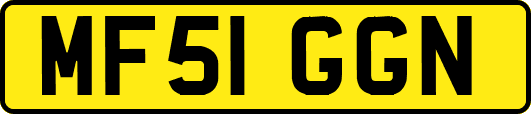 MF51 GGN